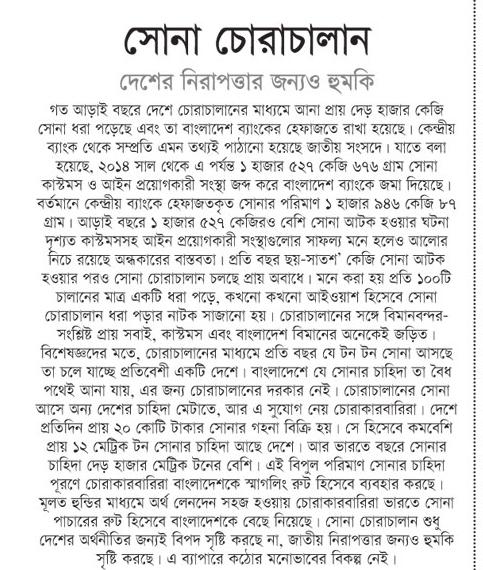 সোনা চোরাচালান

দেশের নিরাপত্তার জন্যও হুমকি

গত আড়াই বছরে দেশে চোরাচালানের মাধ্যমে আনা প্রায় দেড় হাজার কেজি সোনা ধরা পড়েছে এবং তা বাংলাদেশ ব্যাংকের হেফাজতে রাখা হয়েছে। কেন্দ্রীয় ব্যাংক থেকে সম্প্রতি এমন তথ্যই পাঠানো হয়েছে জাতীয় সংসদে। যাতে বলা হয়েছে, ২০১৪ সাল থেকে এ পর্যন্ত ১ হাজার ৫২৭ কেজি ৬৭৬ গ্রাম সোনা কাস্টমস ও আইন প্রয়োগকারী সংস্থা জব্দ করে বাংলাদেশ ব্যাংকে জমা দিয়েছে। বর্তমানে কেন্দ্রীয় ব্যাংকে হেফাজতকৃত সোনার পরিমাণ ১ হাজার ৯৪৬ কেজি ৮৭ গ্রাম। আড়াই বছরে ১ হাজার ৫২৭ কেজিরও বেশি সোনা আটক হওয়ার ঘটনা দৃশ্যত কাস্টমসসহ আইন প্রয়োগকারী সংস্থাগুলোর সাফল্য মনে হলেও আলোর নিচে রয়েছে অন্ধকারের বাস্তবতা। প্রতি বছর ছয়-সাতশ' কেজি সোনা আটক হওয়ার পরও সোনা চোরাচালান চলছে প্রায় অবাধে। মনে করা হয় প্রতি ১০০টি চালানের মাত্র একটি ধরা পড়ে, কখনো কখনো আইওয়াশ হিসেবে সোনা চোরাচালান ধরা পড়ার নাটক সাজানো হয়। চোরাচালানের সঙ্গে বিমানবন্দর-সংশ্লিষ্ট প্রায় সবাই, কাস্টমস এবং বাংলাদেশ বিমানের অনেকেই জড়িত। বিশেষজ্ঞদের মতে, চোরাচালানের মাধ্যমে প্রতি বছর যে টন টন সোনা আসছে তা চলে যাচ্ছে প্রতিবেশী একটি দেশে। বাংলাদেশে যে সোনার চাহিদা তা বৈধ পথেই আনা যায়, এর জন্য চোরাচালানের দরকার নেই। চোরাচালানের সোনা আসে অন্য দেশের চাহিদা মেটাতে, আর এ সুযোগ নেয় চোরাকারবারিরা। দেশে প্রতিদিন প্রায় ২০ কোটি টাকার সোনার গহনা বিক্রি হয়। সে হিসেবে কমবেশি প্রায় ১২ মেট্রিক টন সোনার চাহিদা আছে দেশে। আর ভারতে বছরে সোনার চাহিদা দেড় হাজার মেট্রিক টনের বেশি। এই বিপুল পরিমাণ সোনার চাহিদা পূরণে চোরাকারবারিরা বাংলাদেশকে স্মাগলিং রুট হিসেবে ব্যবহার করছে। মূলত হুন্ডির মাধ্যমে অর্থ লেনদেন সহজ হওয়ায় চোরাকারবারিরা ভারতে সোনা পাচারের রুট হিসেবে বাংলাদেশকে বেছে নিয়েছে। সোনা চোরাচালান শুধু দেশের অর্থনীতির জন্যই বিপদ সৃষ্টি করছে না, জাতীয় নিরাপত্তার জন্যও হুমকি সৃষ্টি করছে। এ ব্যাপারে কঠোর মনোভাবের বিকল্প নেই।